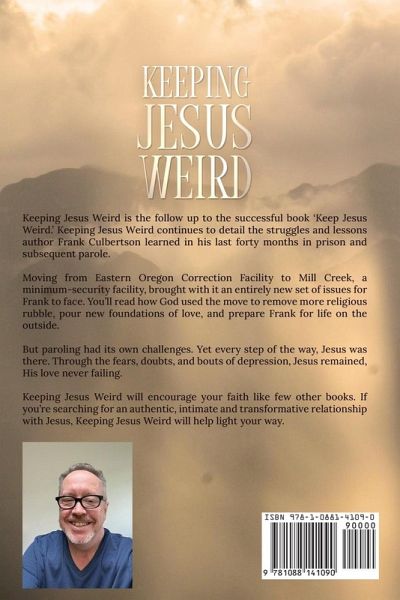 KEEPING
JESUS
WEIRD

Keeping Jesus Weird is the follow up to the successful book 'Keep Jesus Weird.' Keeping Jesus Weird continues to detail the struggles and lessons author Frank Culbertson learned in his last forty months in prison and subsequent parole.

Moving from Eastern Oregon Correction Facility to Mill Creek, a minimum-security facility, brought with it an entirely new set of issues for Frank to face. You'll read how God used the move to remove more religious rubble, pour new foundations of love, and prepare Frank for life on the outside.

But paroling had its own challenges. Yet every step of the way, Jesus was there. Through the fears, doubts, and bouts of depression, Jesus remained, His love never failing.

Keeping Jesus Weird will encourage your faith like few other books. If you're searching for an authentic, intimate and transformative relationship with Jesus, Keeping Jesus Weird will help light your way.

ISBN 978-1-0881-4109-0

90000

9 781088 141090